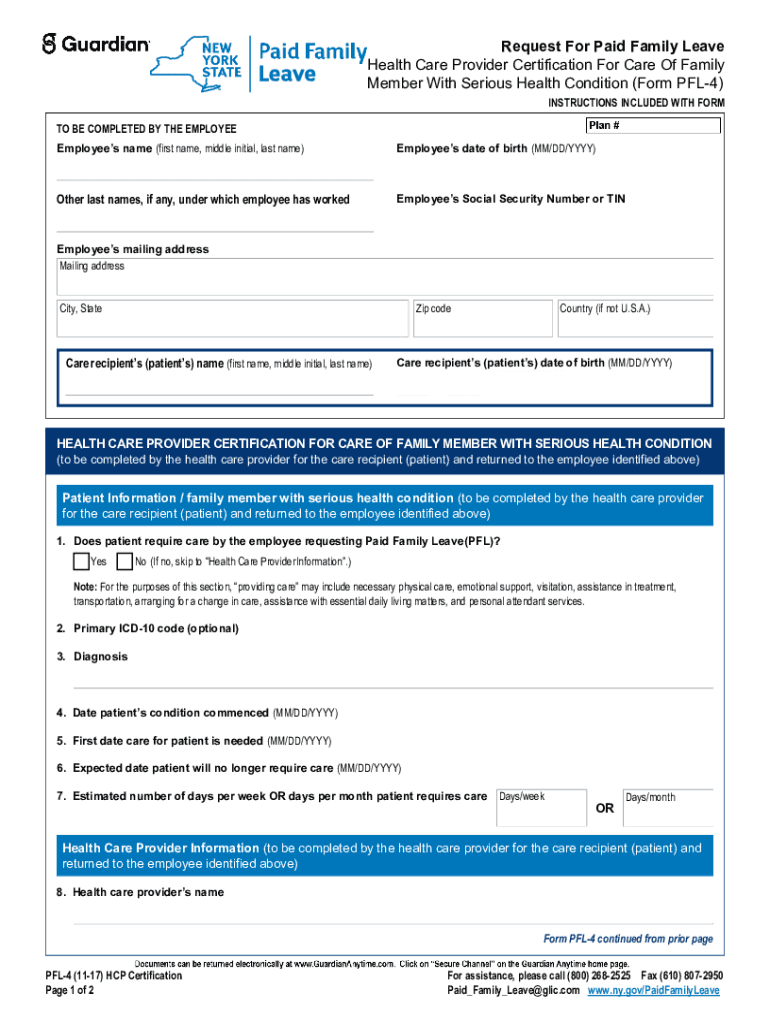 Guardian

NEW YORK STATE

Paid Family Leave

Request For Paid Family Leave
Health Care Provider Certification For Care Of Family Member With Serious Health Condition (Form PFL-4)

INSTRUCTIONS INCLUDED WITH FORM

TO BE COMPLETED BY THE EMPLOYEE

Plan #

Employee's name (first name, middle initial, last name)

Employee's date of birth (MM/DD/YYYY)

Other last names, if any, under which employee has worked

Employee's Social Security Number or TIN

Employee's mailing address

Mailing address

City, State

Zip code

Country (if not U.S.A.)

Care recipient's (patient's) name (first name, middle initial, last name)

Care recipient's (patient's) date of birth (MM/DD/YYYY)

HEALTH CARE PROVIDER CERTIFICATION FOR CARE OF FAMILY MEMBER WITH SERIOUS HEALTH CONDITION
(to be completed by the health care provider for the care recipient (patient) and returned to the employee identified above)

Patient Information / family member with serious health condition (to be completed by the health care provider for the care recipient (patient) and returned to the employee identified above)

1. Does patient require care by the employee requesting Paid Family Leave(PFL)?

Yes No (If no, skip to "Health Care Provider Information".)

Note: For the purposes of this section, "providing care" may include necessary physical care, emotional support, visitation, assistance in treatment, transportation, arranging for a change in care, assistance with essential daily living matters, and personal attendant services.

2. Primary ICD-10 code (optional)

3. Diagnosis

4. Date patient's condition commenced (MM/DD/YYYY)

5. First date care for patient is needed (MM/DD/YYYY)

6. Expected date patient will no longer require care (MM/DD/YYYY)

7. Estimated number of days per week OR days per month patient requires care

Days/week

OR

Days/month

Health Care Provider Information (to be completed by the health care provider for the care recipient (patient) and returned to the employee identified above)

8. Health care provider's name

Form PFL-4 continued from prior page

Documents can be returned electronically at www.GuardianAnytime.com. Click on "Secure Channel" on the Guardian Anytime home page.

PFL-4 (11-17) HCP Certification
Page 1 of 2

For assistance, please call (800) 268-2525 Fax (610) 807-2950
Paid_Family_Leave@glic.com www.ny.gov/PaidFamilyLeave